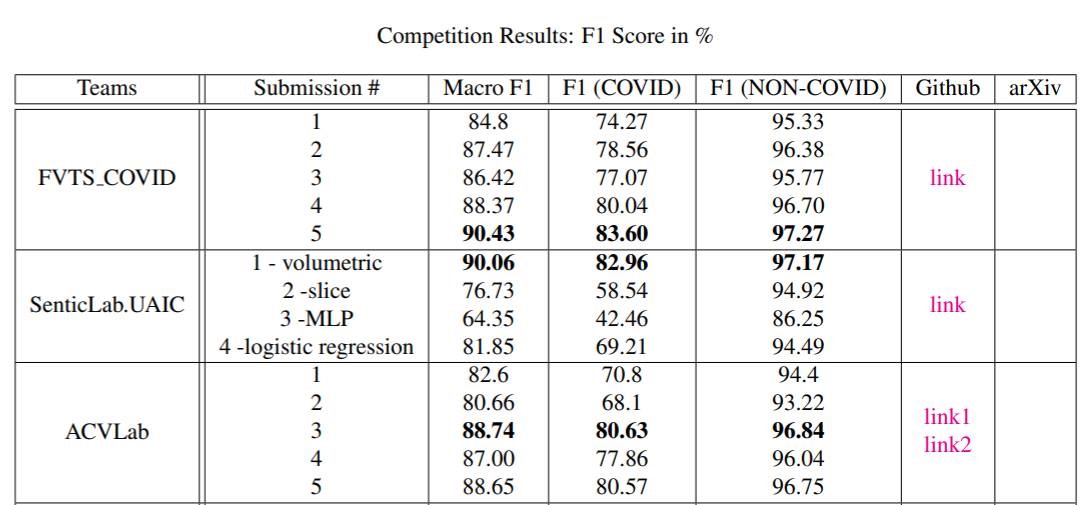 Competition Results: F1 Score in %

| Teams | Submission # | Macro F1 | F1 (COVID) | F1 (NON-COVID) | Github | arXiv |
|---|---|---|---|---|---|---|
| FVTS_COVID | 1 | 84.8 | 74.27 | 95.33 | link | |
| | 2 | 87.47 | 78.56 | 96.38 | | |
| | 3 | 86.42 | 77.07 | 95.77 | | |
| | 4 | 88.37 | 80.04 | 96.70 | | |
| | 5 | **90.43** | **83.60** | **97.27** | | |
| SenticLab.UAIC | 1 - volumetric | **90.06** | **82.96** | **97.17** | link | |
| | 2 -slice | 76.73 | 58.54 | 94.92 | | |
| | 3 -MLP | 64.35 | 42.46 | 86.25 | | |
| | 4 -logistic regression | 81.85 | 69.21 | 94.49 | | |
| ACVLab | 1 | 82.6 | 70.8 | 94.4 | link1 link2 | |
| | 2 | 80.66 | 68.1 | 93.22 | | |
| | 3 | **88.74** | **80.63** | **96.84** | | |
| | 4 | 87.00 | 77.86 | 96.04 | | |
| | 5 | 88.65 | 80.57 | 96.75 | | |